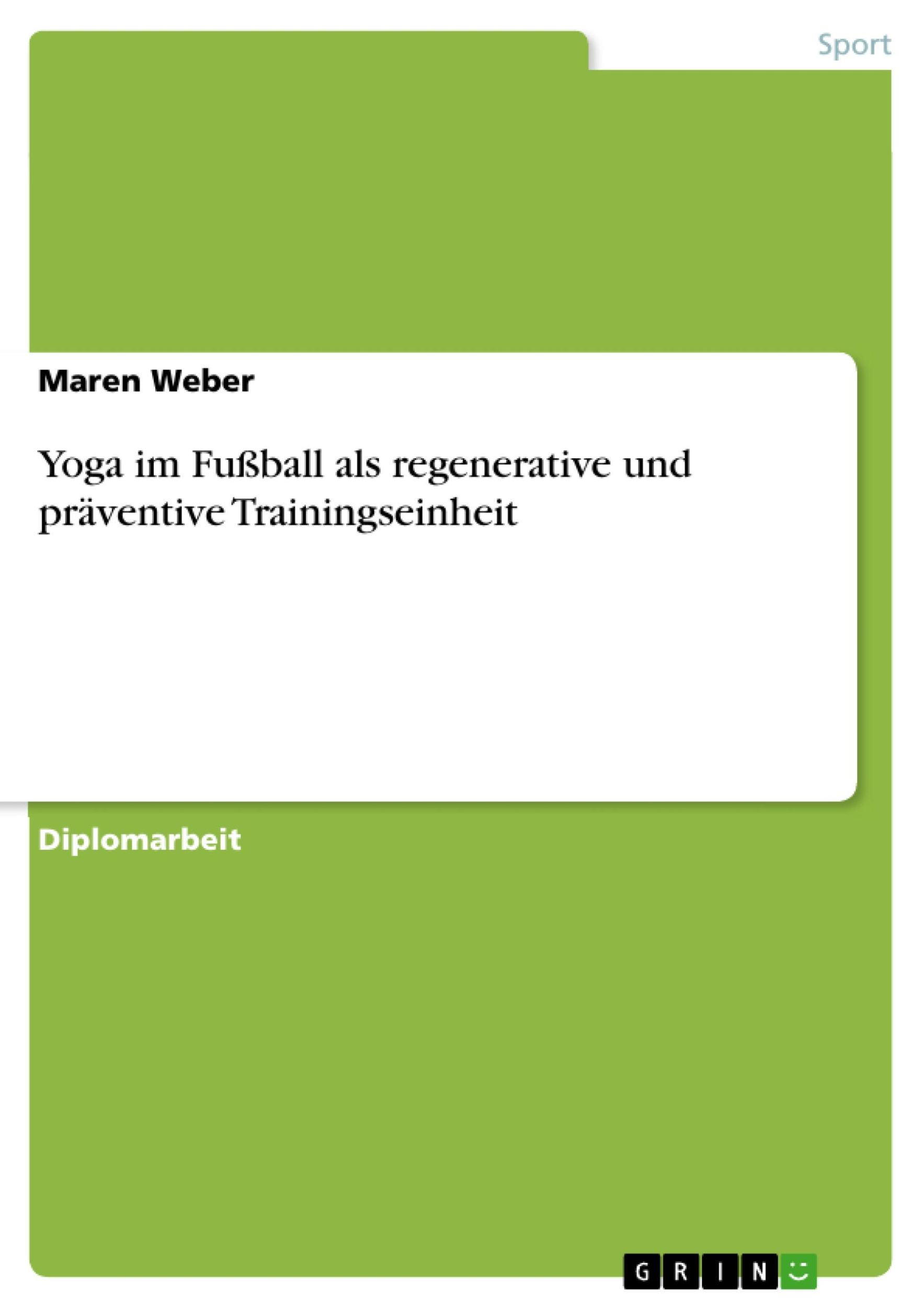 Sport

Maren Weber

Yoga im Fußball als regenerative und präventive Trainingseinheit

Diplomarbeit

GRIN